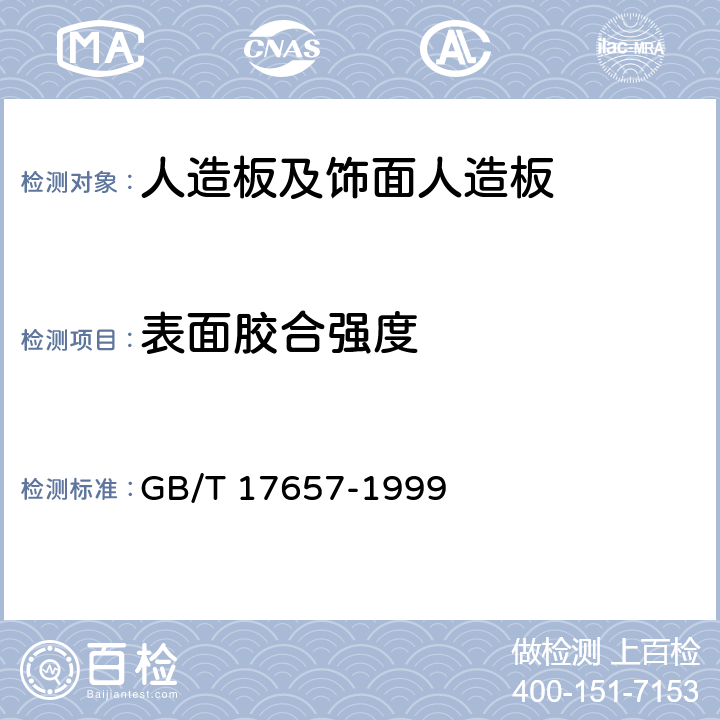 MA CNAS AL ilac-MRA

检测对象：人造板及饰面人造板

检测项目：表面胶合强度

检测标准：GB/T 17657-1999

百检
Baijiantest.com

做检测 上百检
400-151-7153